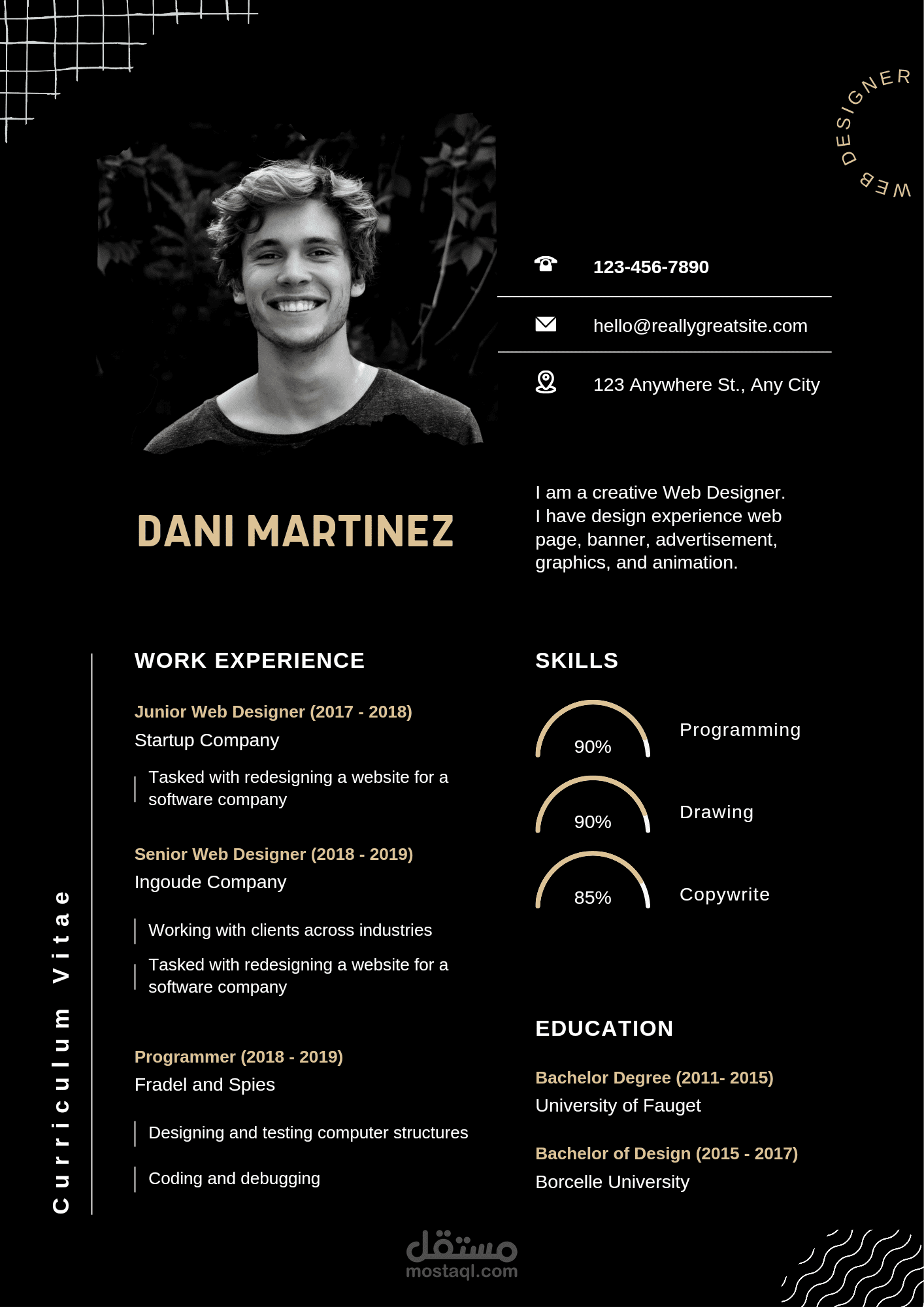 WEB DESIGNER

123-456-7890

hello@reallygreatsite.com

123 Anywhere St., Any City

DANI MARTINEZ

I am a creative Web Designer. I have design experience web page, banner, advertisement, graphics, and animation.

Curriculum Vitae

WORK EXPERIENCE

Junior Web Designer (2017 - 2018)
Startup Company

Tasked with redesigning a website for a software company

Senior Web Designer (2018 - 2019)
Ingoude Company

Working with clients across industries

Tasked with redesigning a website for a software company

Programmer (2018 - 2019)
Fradel and Spies

Designing and testing computer structures

Coding and debugging

SKILLS

90% Programming

90% Drawing

85% Copywrite

EDUCATION

Bachelor Degree (2011- 2015)
University of Fauget

Bachelor of Design (2015 - 2017)
Borcelle University

مستقل
mostaql.com